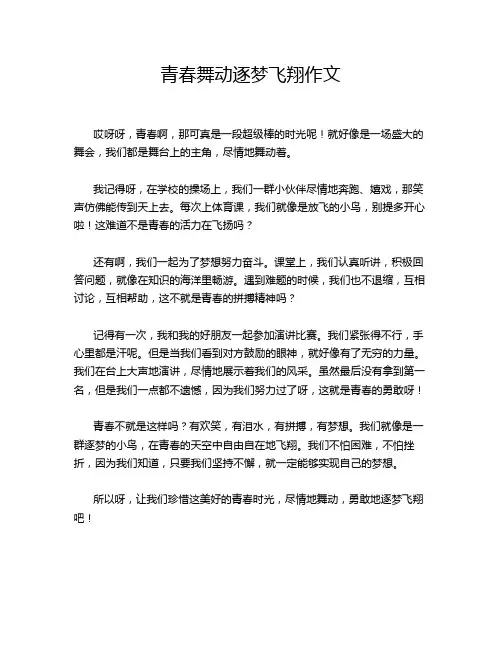 青春舞动逐梦飞翔作文

哎呀呀，青春啊，那可真是一段超级棒的时光呢！就好像是一场盛大的舞会，我们都是舞台上的主角，尽情地舞动着。

我记得呀，在学校的操场上，我们一群小伙伴尽情地奔跑、嬉戏，那笑声仿佛能传到天上去。每次上体育课，我们就像是放飞的小鸟，别提多开心啦！这难道不是青春的活力在飞扬吗？

还有啊，我们一起为了梦想努力奋斗。课堂上，我们认真听讲，积极回答问题，就像在知识的海洋里畅游。遇到难题的时候，我们也不退缩，互相讨论，互相帮助，这不就是青春的拼搏精神吗？

记得有一次，我和我的好朋友一起参加演讲比赛。我们紧张得不行，手心里都是汗呢。但是当我们看到对方鼓励的眼神，就好像有了无穷的力量。我们在台上大声地演讲，尽情地展示着我们的风采。虽然最后没有拿到第一名，但是我们一点都不遗憾，因为我们努力过了呀，这就是青春的勇敢呀！

青春不就是这样吗？有欢笑，有泪水，有拼搏，有梦想。我们就像是一群逐梦的小鸟，在青春的天空中自由自在地飞翔。我们不怕困难，不怕挫折，因为我们知道，只要我们坚持不懈，就一定能够实现自己的梦想。

所以呀，让我们珍惜这美好的青春时光，尽情地舞动，勇敢地逐梦飞翔吧！